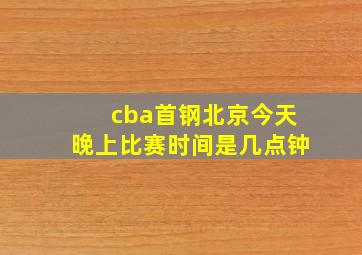 cba首钢北京今天晚上比赛时间是几点钟